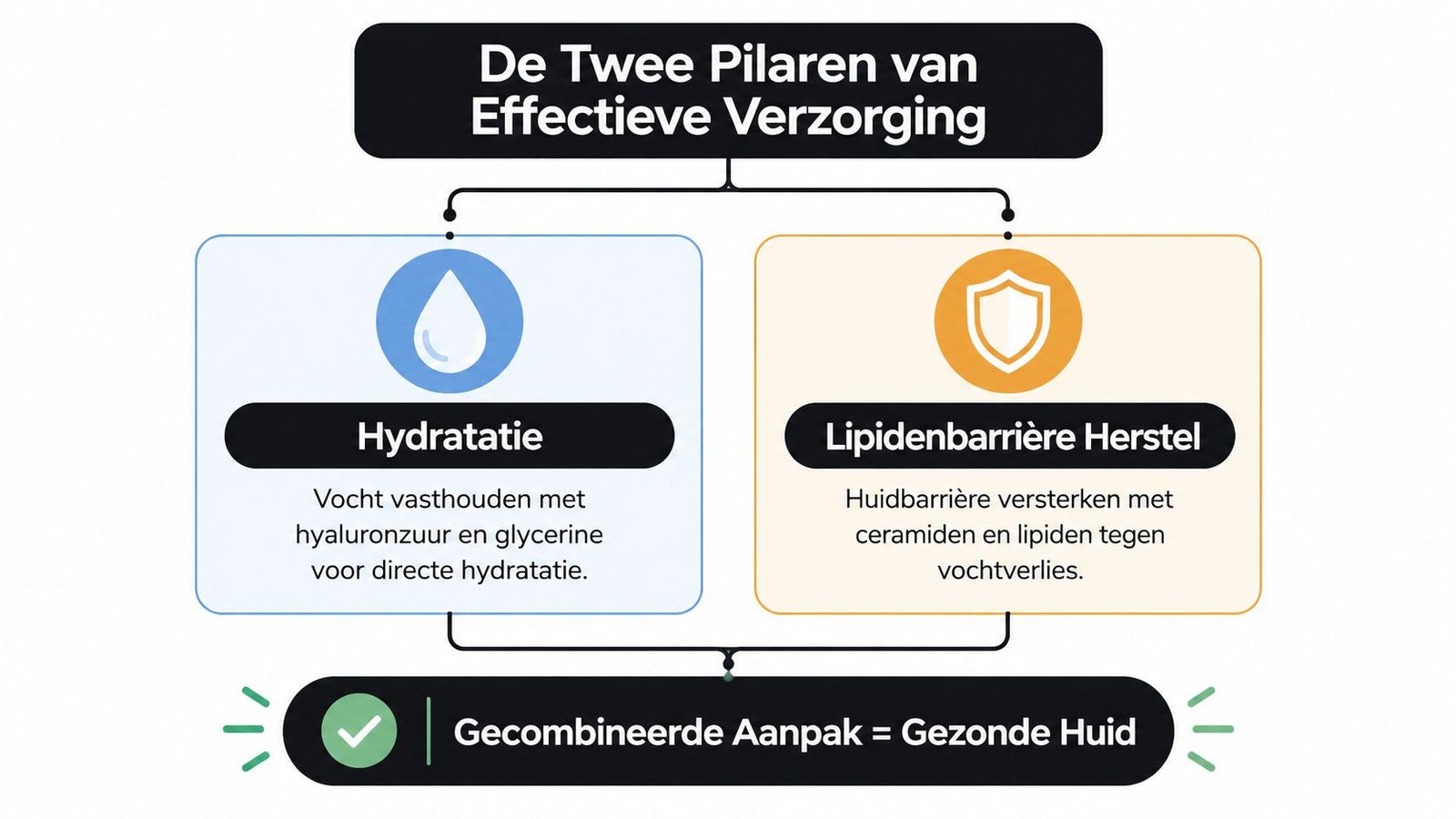 De Twee Pilaren van Effectieve Verzorging

Hydratatie

Vocht vasthouden met hyaluronzuur en glycerine voor directe hydratatie.

Lipidenbarrière Herstel

Huidbarrière versterken met ceramiden en lipiden tegen vochtverlies.

Gecombineerde Aanpak = Gezonde Huid